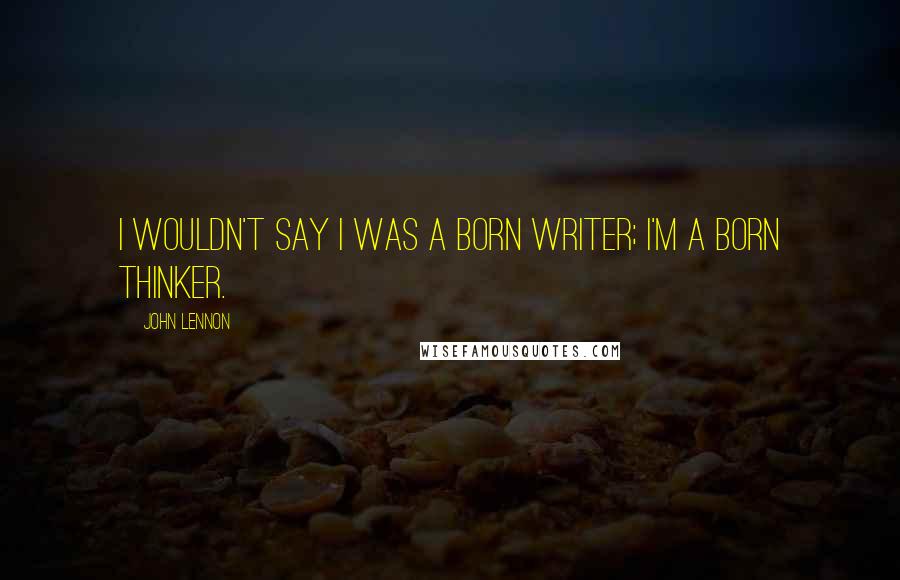 I WOULDN'T SAY I WAS A BORN WRITER; I'M A BORN THINKER.

JOHN LENNON

WISEFAMOUSQUOTES.COM